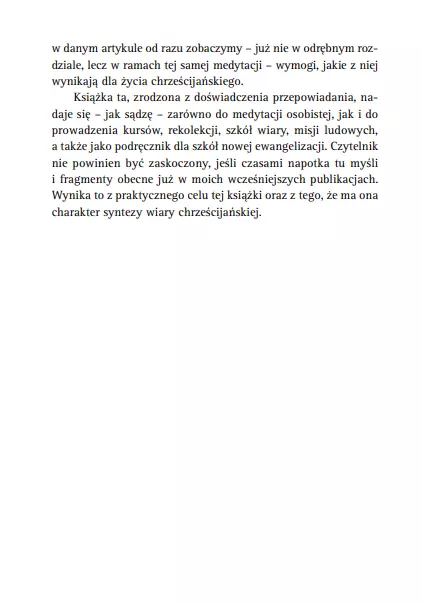 w danym artykule od razu zobaczymy – już nie w odrębnym rozdziale, lecz w ramach tej samej medytacji – wymogi, jakie z niej wynikają dla życia chrześcijańskiego.

Książka ta, zrodzona z doświadczenia przepowiadania, nadaje się – jak sądzę – zarówno do medytacji osobistej, jak i do prowadzenia kursów, rekolekcji, szkół wiary, misji ludowych, a także jako podręcznik dla szkół nowej ewangelizacji. Czytelnik nie powinien być zaskoczony, jeśli czasami napotka tu myśli i fragmenty obecne już w moich wcześniejszych publikacjach. Wynika to z praktycznego celu tej książki oraz z tego, że ma ona charakter syntezy wiary chrześcijańskiej.